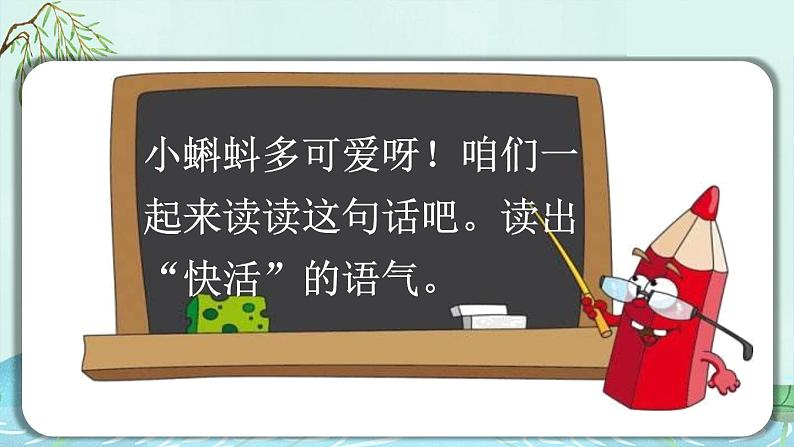 小蝌蚪多可爱呀！咱们一起来读读这句话吧。读出“快活”的语气。